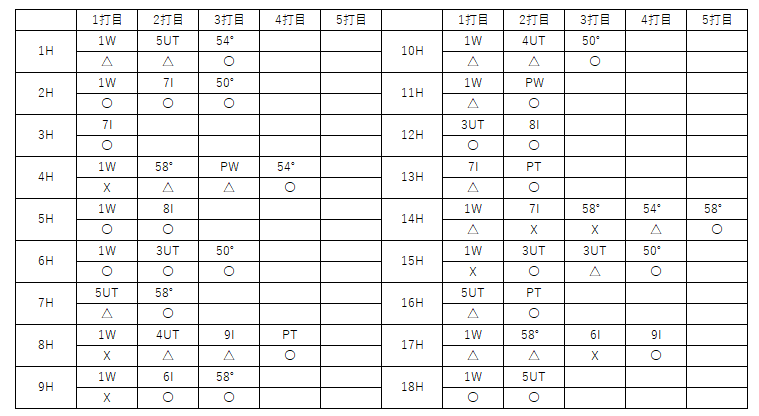 | | 1打目 | 2打目 | 3打目 | 4打目 | 5打目 |
|---|---|---|---|---|---|
| 1H | 1W | 5UT | 54° | | |
| | △ | △ | ○ | | |
| 2H | 1W | 7I | 50° | | |
| | ○ | ○ | ○ | | |
| 3H | 7I | | | | |
| | ○ | | | | |
| 4H | 1W | 58° | PW | 54° | |
| | X | △ | △ | ○ | |
| 5H | 1W | 8I | | | |
| | ○ | ○ | | | |
| 6H | 1W | 3UT | 50° | | |
| | ○ | ○ | ○ | | |
| 7H | 5UT | 58° | | | |
| | △ | ○ | | | |
| 8H | 1W | 4UT | 9I | PT | |
| | X | △ | △ | ○ | |
| 9H | 1W | 6I | 58° | | |
| | X | ○ | ○ | | |

| | 1打目 | 2打目 | 3打目 | 4打目 | 5打目 |
|---|---|---|---|---|---|
| 10H | 1W | 4UT | 50° | | |
| | △ | △ | ○ | | |
| 11H | 1W | PW | | | |
| | △ | ○ | | | |
| 12H | 3UT | 8I | | | |
| | ○ | ○ | | | |
| 13H | 7I | PT | | | |
| | △ | ○ | | | |
| 14H | 1W | 7I | 58° | 54° | 58° |
| | △ | X | X | △ | ○ |
| 15H | 1W | 3UT | 3UT | 50° | |
| | X | ○ | △ | ○ | |
| 16H | 5UT | PT | | | |
| | △ | ○ | | | |
| 17H | 1W | 58° | 6I | 9I | |
| | △ | △ | X | ○ | |
| 18H | 1W | 5UT | | | |
| | ○ | ○ | | | |